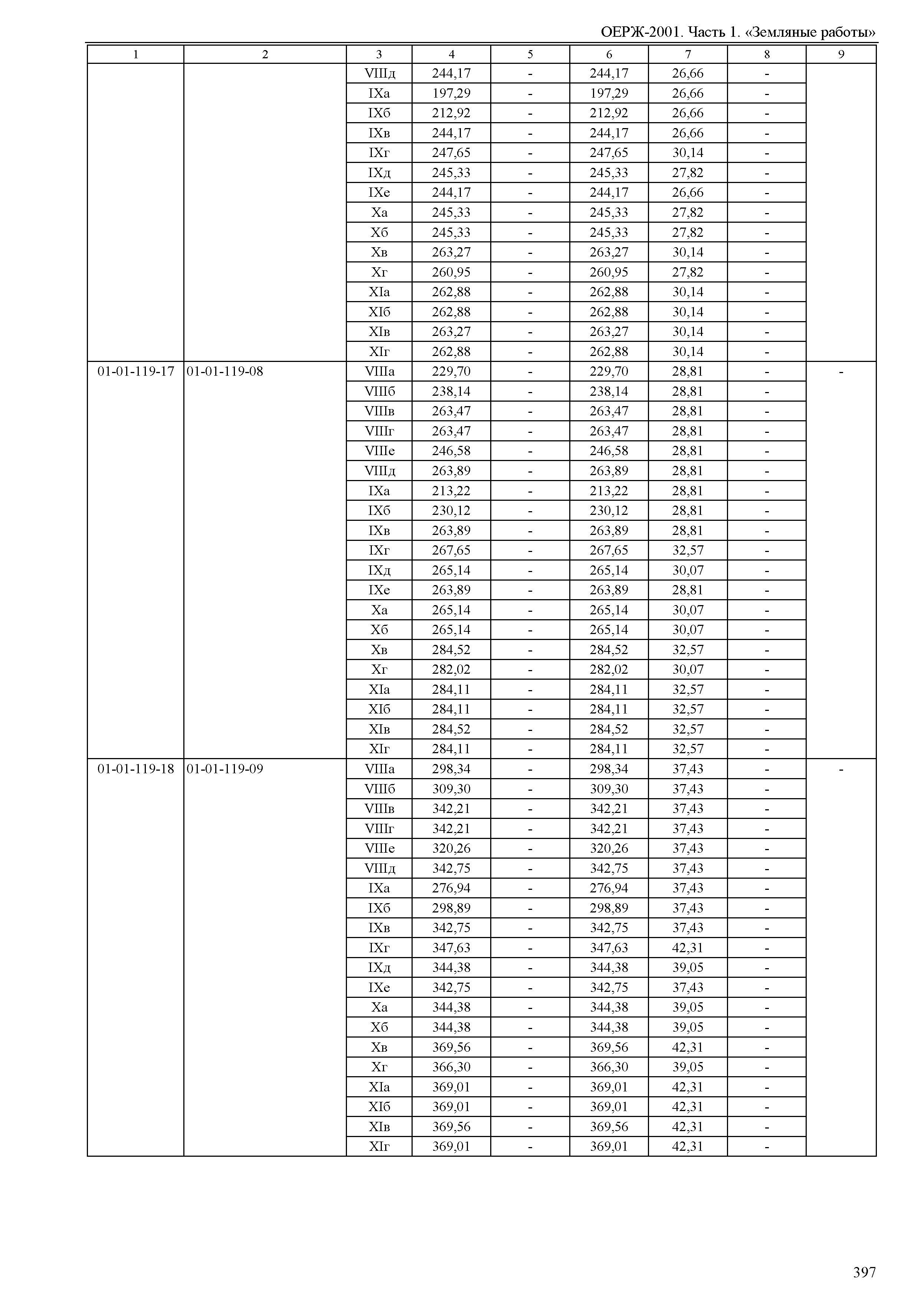 ОЕРЖ-2001. Часть 1. «Земляные работы»

| 1 | 2 | 3 | 4 | 5 | 6 | 7 | 8 | 9 |
|---|---|---|---|---|---|---|---|---|
| | | VIIIд | 244,17 | - | 244,17 | 26,66 | - | |
| | | IXа | 197,29 | - | 197,29 | 26,66 | - | |
| | | IXб | 212,92 | - | 212,92 | 26,66 | - | |
| | | IXв | 244,17 | - | 244,17 | 26,66 | - | |
| | | IXг | 247,65 | - | 247,65 | 30,14 | - | |
| | | IXд | 245,33 | - | 245,33 | 27,82 | - | |
| | | IXе | 244,17 | - | 244,17 | 26,66 | - | |
| | | Xа | 245,33 | - | 245,33 | 27,82 | - | |
| | | Xб | 245,33 | - | 245,33 | 27,82 | - | |
| | | Xв | 263,27 | - | 263,27 | 30,14 | - | |
| | | Xг | 260,95 | - | 260,95 | 27,82 | - | |
| | | XIа | 262,88 | - | 262,88 | 30,14 | - | |
| | | XIб | 262,88 | - | 262,88 | 30,14 | - | |
| | | XIв | 263,27 | - | 263,27 | 30,14 | - | |
| | | XIг | 262,88 | - | 262,88 | 30,14 | - | |
| 01-01-119-17 | 01-01-119-08 | VIIIа | 229,70 | - | 229,70 | 28,81 | - | - |
| | | VIIIб | 238,14 | - | 238,14 | 28,81 | - | |
| | | VIIIв | 263,47 | - | 263,47 | 28,81 | - | |
| | | VIIIг | 263,47 | - | 263,47 | 28,81 | - | |
| | | VIIIе | 246,58 | - | 246,58 | 28,81 | - | |
| | | VIIIд | 263,89 | - | 263,89 | 28,81 | - | |
| | | IXа | 213,22 | - | 213,22 | 28,81 | - | |
| | | IXб | 230,12 | - | 230,12 | 28,81 | - | |
| | | IXв | 263,89 | - | 263,89 | 28,81 | - | |
| | | IXг | 267,65 | - | 267,65 | 32,57 | - | |
| | | IXд | 265,14 | - | 265,14 | 30,07 | - | |
| | | IXе | 263,89 | - | 263,89 | 28,81 | - | |
| | | Xа | 265,14 | - | 265,14 | 30,07 | - | |
| | | Xб | 265,14 | - | 265,14 | 30,07 | - | |
| | | Xв | 284,52 | - | 284,52 | 32,57 | - | |
| | | Xг | 282,02 | - | 282,02 | 30,07 | - | |
| | | XIа | 284,11 | - | 284,11 | 32,57 | - | |
| | | XIб | 284,11 | - | 284,11 | 32,57 | - | |
| | | XIв | 284,52 | - | 284,52 | 32,57 | - | |
| | | XIг | 284,11 | - | 284,11 | 32,57 | - | |
| 01-01-119-18 | 01-01-119-09 | VIIIа | 298,34 | - | 298,34 | 37,43 | - | - |
| | | VIIIб | 309,30 | - | 309,30 | 37,43 | - | |
| | | VIIIв | 342,21 | - | 342,21 | 37,43 | - | |
| | | VIIIг | 342,21 | - | 342,21 | 37,43 | - | |
| | | VIIIе | 320,26 | - | 320,26 | 37,43 | - | |
| | | VIIIд | 342,75 | - | 342,75 | 37,43 | - | |
| | | IXа | 276,94 | - | 276,94 | 37,43 | - | |
| | | IXб | 298,89 | - | 298,89 | 37,43 | - | |
| | | IXв | 342,75 | - | 342,75 | 37,43 | - | |
| | | IXг | 347,63 | - | 347,63 | 42,31 | - | |
| | | IXд | 344,38 | - | 344,38 | 39,05 | - | |
| | | IXе | 342,75 | - | 342,75 | 37,43 | - | |
| | | Xа | 344,38 | - | 344,38 | 39,05 | - | |
| | | Xб | 344,38 | - | 344,38 | 39,05 | - | |
| | | Xв | 369,56 | - | 369,56 | 42,31 | - | |
| | | Xг | 366,30 | - | 366,30 | 39,05 | - | |
| | | XIа | 369,01 | - | 369,01 | 42,31 | - | |
| | | XIб | 369,01 | - | 369,01 | 42,31 | - | |
| | | XIв | 369,56 | - | 369,56 | 42,31 | - | |
| | | XIг | 369,01 | - | 369,01 | 42,31 | - | |

397